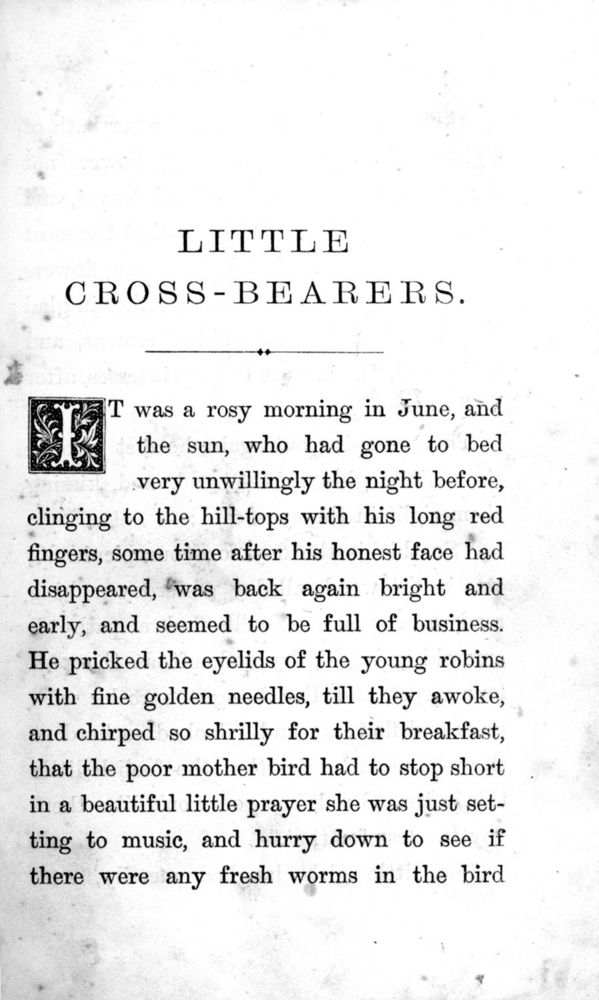 LITTLE
CROSS-BEARERS.

IT was a rosy morning in June, and the sun, who had gone to bed very unwillingly the night before, clinging to the hill-tops with his long red fingers, some time after his honest face had disappeared, was back again bright and early, and seemed to be full of business. He pricked the eyelids of the young robins with fine golden needles, till they awoke, and chirped so shrilly for their breakfast, that the poor mother bird had to stop short in a beautiful little prayer she was just setting to music, and hurry down to see if there were any fresh worms in the bird